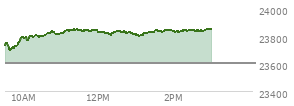 24000
23800
23600
23400
10AM
12PM
2PM